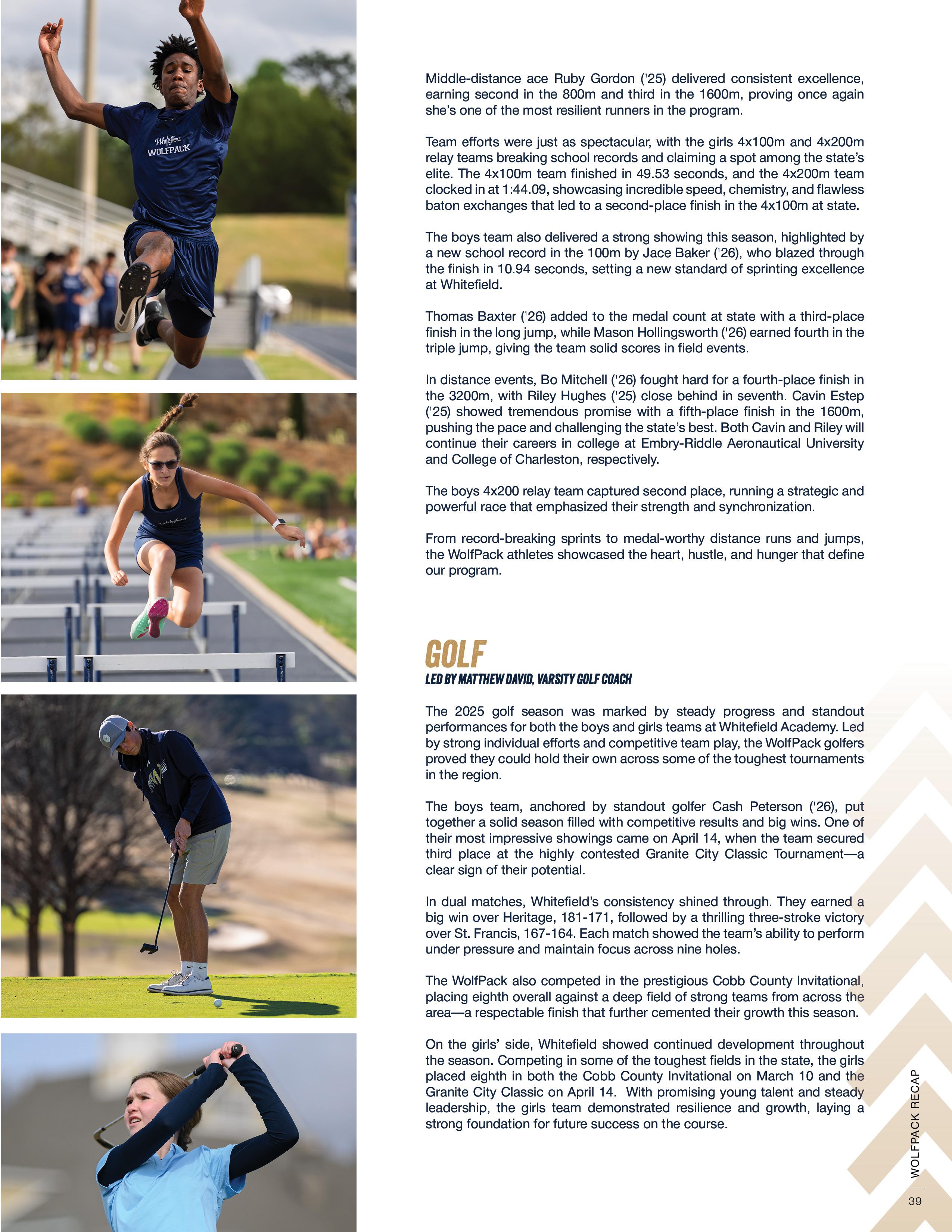 Middle-distance ace Ruby Gordon ('25) delivered consistent excellence, earning second in the 800m and third in the 1600m, proving once again she's one of the most resilient runners in the program.

Team efforts were just as spectacular, with the girls 4x100m and 4x200m relay teams breaking school records and claiming a spot among the state's elite. The 4x100m team finished in 49.53 seconds, and the 4x200m team clocked in at 1:44.09, showcasing incredible speed, chemistry, and flawless baton exchanges that led to a second-place finish in the 4x100m at state.

The boys team also delivered a strong showing this season, highlighted by a new school record in the 100m by Jace Baker ('26), who blazed through the finish in 10.94 seconds, setting a new standard of sprinting excellence at Whitefield.

Thomas Baxter ('26) added to the medal count at state with a third-place finish in the long jump, while Mason Hollingsworth ('26) earned fourth in the triple jump, giving the team solid scores in field events.

In distance events, Bo Mitchell ('26) fought hard for a fourth-place finish in the 3200m, with Riley Hughes ('25) close behind in seventh. Cavin Estep ('25) showed tremendous promise with a fifth-place finish in the 1600m, pushing the pace and challenging the state's best. Both Cavin and Riley will continue their careers in college at Embry-Riddle Aeronautical University and College of Charleston, respectively.

The boys 4x200 relay team captured second place, running a strategic and powerful race that emphasized their strength and synchronization.

From record-breaking sprints to medal-worthy distance runs and jumps, the WolfPack athletes showcased the heart, hustle, and hunger that define our program.

GOLF

LED BY MATTHEW DAVID, VARSITY GOLF COACH

The 2025 golf season was marked by steady progress and standout performances for both the boys and girls teams at Whitefield Academy. Led by strong individual efforts and competitive team play, the WolfPack golfers proved they could hold their own across some of the toughest tournaments in the region.

The boys team, anchored by standout golfer Cash Peterson ('26), put together a solid season filled with competitive results and big wins. One of their most impressive showings came on April 14, when the team secured third place at the highly contested Granite City Classic Tournament—a clear sign of their potential.

In dual matches, Whitefield's consistency shined through. They earned a big win over Heritage, 181-171, followed by a thrilling three-stroke victory over St. Francis, 167-164. Each match showed the team's ability to perform under pressure and maintain focus across nine holes.

The WolfPack also competed in the prestigious Cobb County Invitational, placing eighth overall against a deep field of strong teams from across the area—a respectable finish that further cemented their growth this season.

On the girls' side, Whitefield showed continued development throughout the season. Competing in some of the toughest fields in the state, the girls placed eighth in both the Cobb County Invitational on March 10 and the Granite City Classic on April 14. With promising young talent and steady leadership, the girls team demonstrated resilience and growth, laying a strong foundation for future success on the course.

WOLFPACK RECAP

39